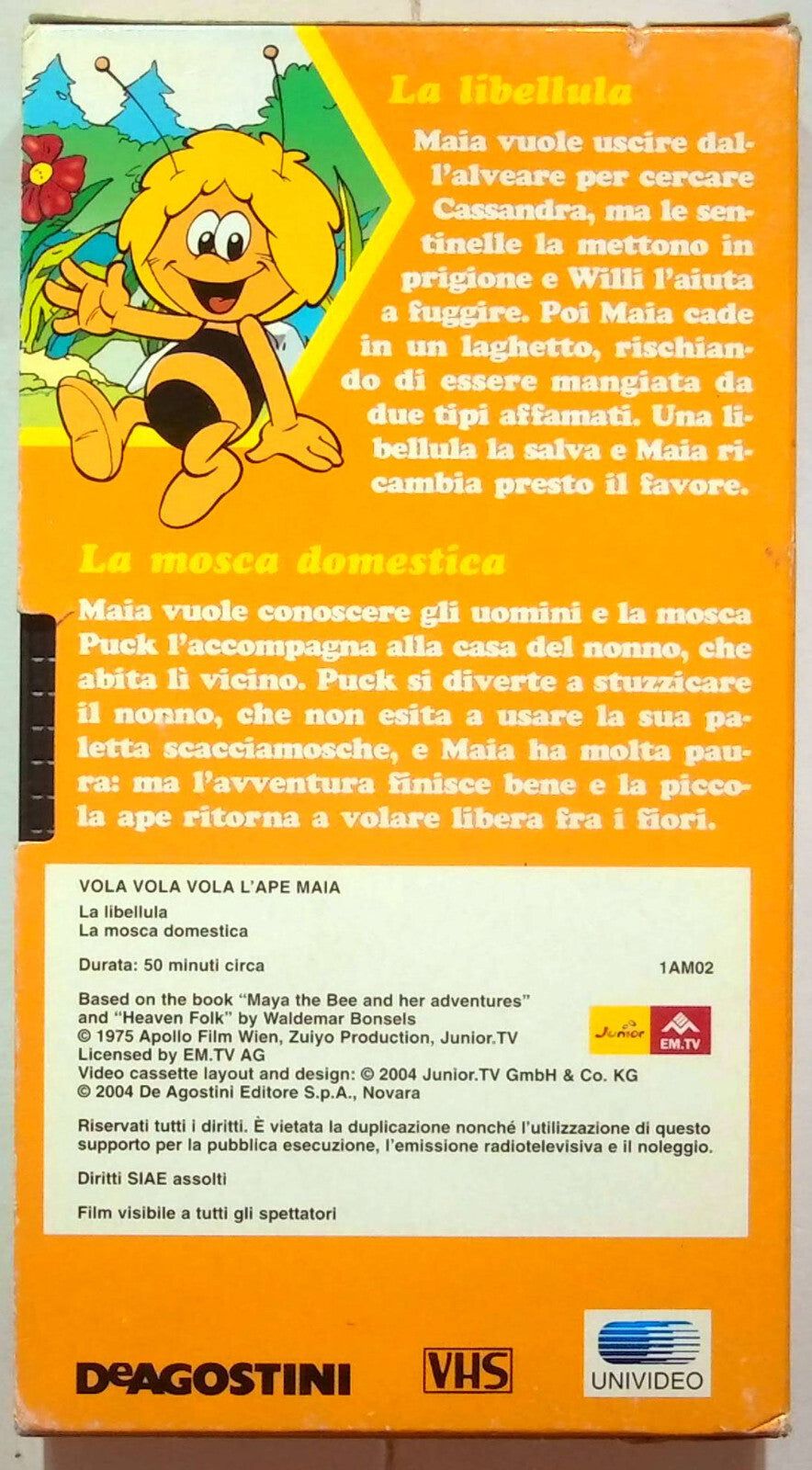 La libellula

Maia vuole uscire dall'alveare per cercare Cassandra, ma le sentinelle la mettono in prigione e Willi l'aiuta a fuggire. Poi Maia cade in un laghetto, rischiando di essere mangiata da due tipi affamati. Una libellula la salva e Maia ricambia presto il favore.

La mosca domestica

Maia vuole conoscere gli uomini e la mosca Puck l'accompagna alla casa del nonno, che abita lì vicino. Puck si diverte a stuzzicare il nonno, che non esita a usare la sua paletta scacciamosche, e Maia ha molta paura: ma l'avventura finisce bene e la piccola ape ritorna a volare libera fra i fiori.

VOLA VOLA VOLA L'APE MAIA
La libellula
La mosca domestica

Durata: 50 minuti circa

1AM02

Based on the book "Maya the Bee and her adventures" and "Heaven Folk" by Waldemar Bonsels
© 1975 Apollo Film Wien, Zuiyo Production, Junior.TV
Licensed by EM.TV AG
Video cassette layout and design: © 2004 Junior.TV GmbH & Co. KG
© 2004 De Agostini Editore S.p.A., Novara

Junior EM.TV

Riservati tutti i diritti. È vietata la duplicazione nonché l'utilizzazione di questo supporto per la pubblica esecuzione, l'emissione radiotelevisiva e il noleggio.

Diritti SIAE assolti

Film visibile a tutti gli spettatori

DeAGOSTINI

VHS

UNIVIDEO